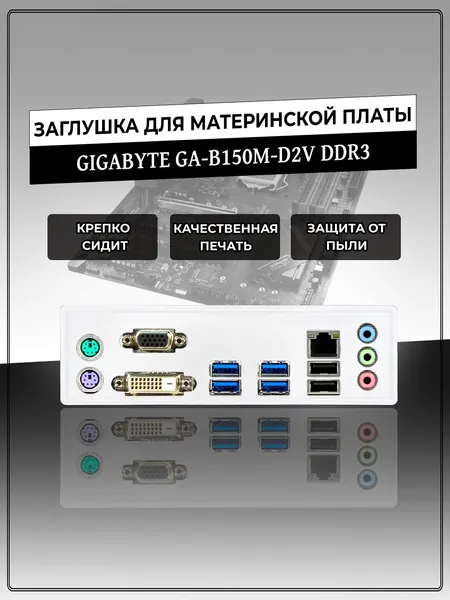 ЗАГЛУШКА ДЛЯ МАТЕРИНСКОЙ ПЛАТЫ

GIGABYTE GA-B150M-D2V DDR3

КРЕПКО СИДИТ

КАЧЕСТВЕННАЯ ПЕЧАТЬ

ЗАЩИТА ОТ ПЫЛИ